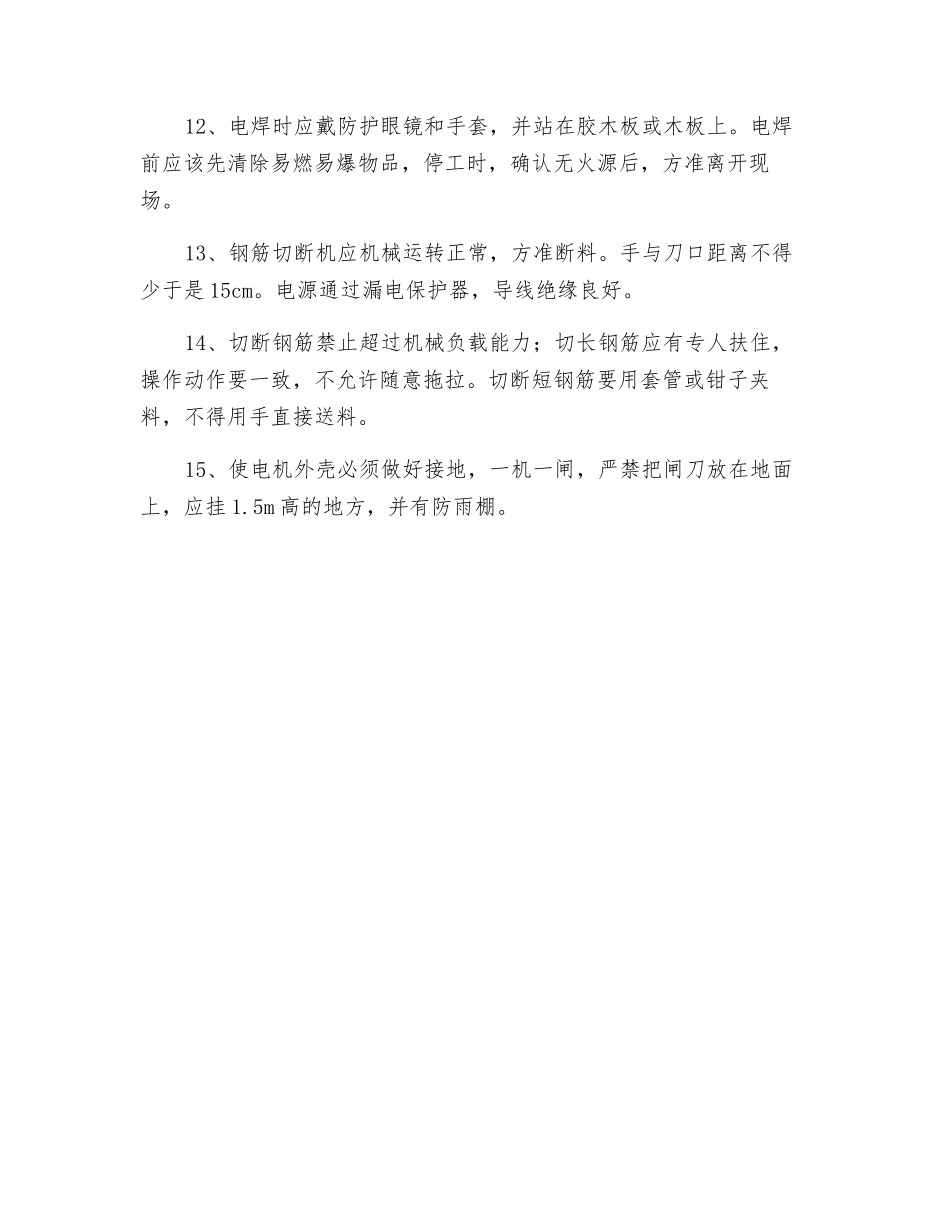 12、电焊时应戴防护眼镜和手套，并站在胶木板或木板上。电焊前应该先清除易燃易爆物品，停工时，确认无火源后，方准离开现场。

13、钢筋切断机应机械运转正常，方准断料。手与刀口距离不得少于是 15cm。电源通过漏电保护器，导线绝缘良好。

14、切断钢筋禁止超过机械负载能力；切长钢筋应有专人扶住，操作动作要一致，不允许随意拖拉。切断短钢筋要用套管或钳子夹料，不得用手直接送料。

15、使电机外壳必须做好接地，一机一闸，严禁把闸刀放在地面上，应挂 1.5m 高的地方，并有防雨棚。